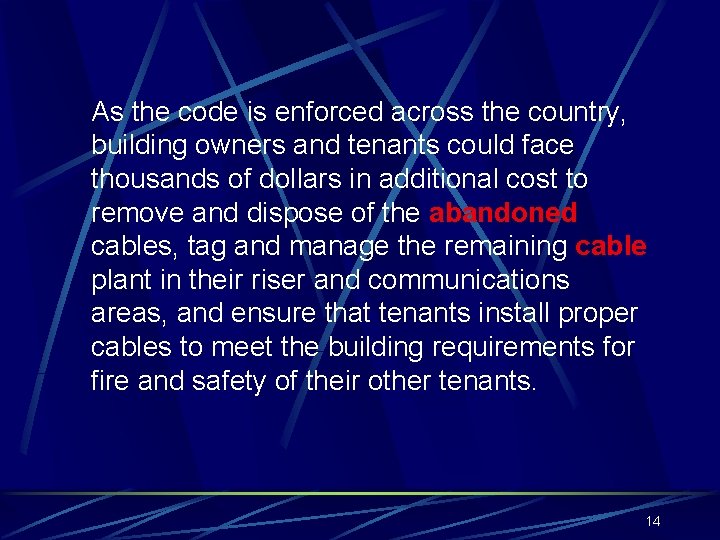 As the code is enforced across the country, building owners and tenants could face thousands of dollars in additional cost to remove and dispose of the abandoned cables, tag and manage the remaining cable plant in their riser and communications areas, and ensure that tenants install proper cables to meet the building requirements for fire and safety of their other tenants.

14